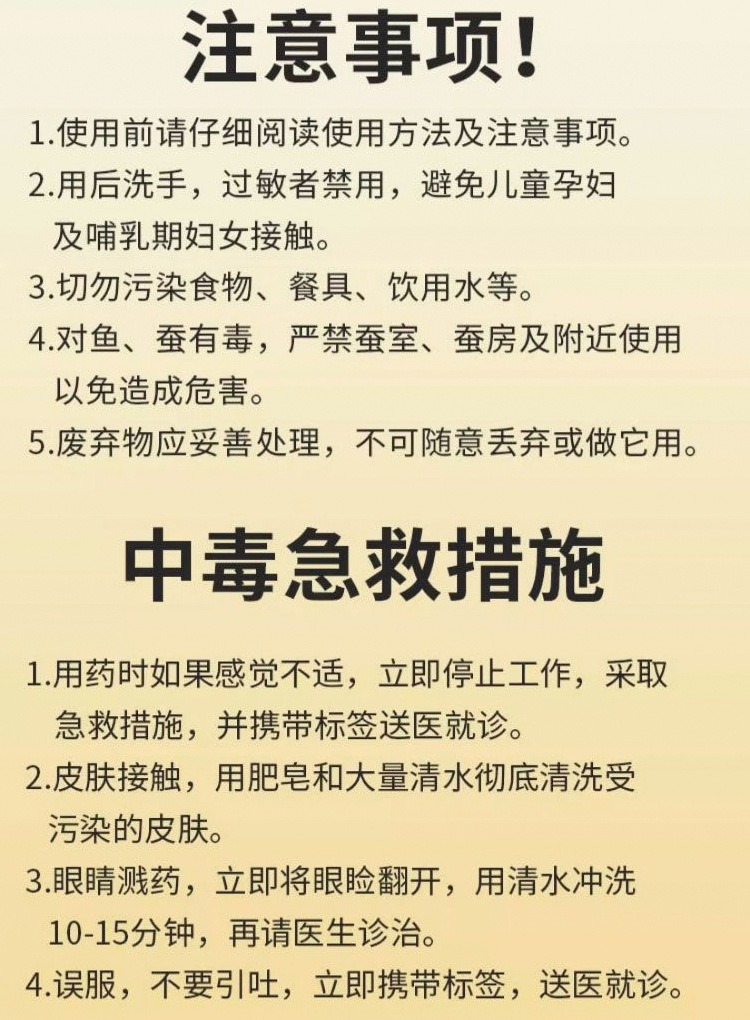 注意事项!

1.使用前请仔细阅读使用方法及注意事项。

2.用后洗手，过敏者禁用，避免儿童孕妇及哺乳期妇女接触。

3.切勿污染食物、餐具、饮用水等。

4.对鱼、蚕有毒，严禁蚕室、蚕房及附近使用以免造成危害。

5.废弃物应妥善处理，不可随意丢弃或做它用。

中毒急救措施

1.用药时如果感觉不适，立即停止工作，采取急救措施，并携带标签送医就诊。

2.皮肤接触，用肥皂和大量清水彻底清洗受污染的皮肤。

3.眼睛溅药，立即将眼睑翻开，用清水冲洗10-15分钟，再请医生诊治。

4.误服，不要引吐，立即携带标签，送医就诊。